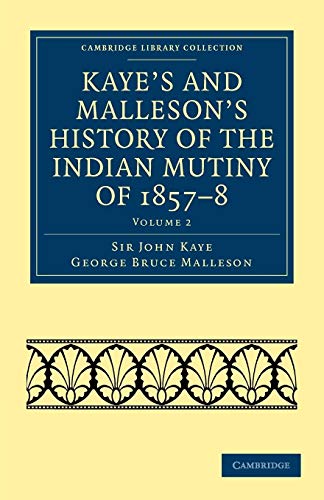 CAMBRIDGE LIBRARY COLLECTION

KAYE'S AND MALLESON'S HISTORY OF THE INDIAN MUTINY OF 1857–8

VOLUME 2

SIR JOHN KAYE
GEORGE BRUCE MALLESON

CAMBRIDGE